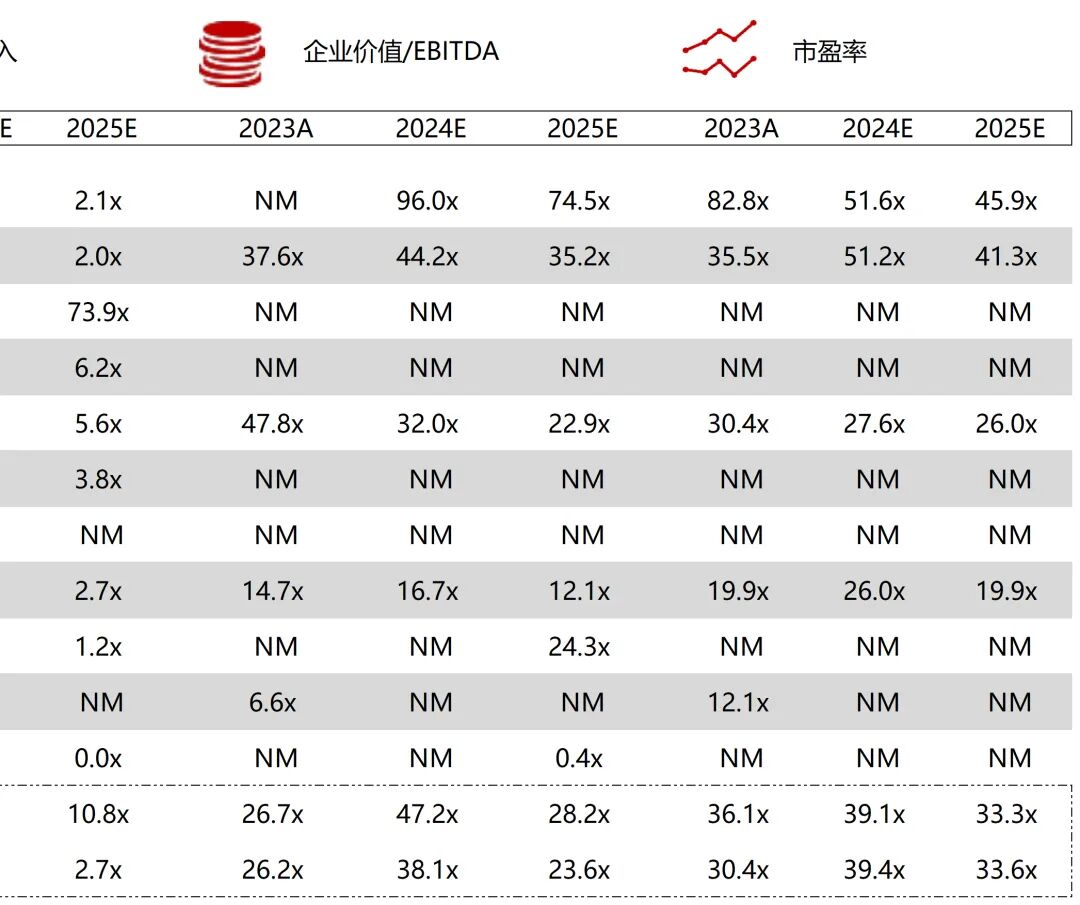 入 企业价值/EBITDA 市盈率

| E | 2025E | 2023A | 2024E | 2025E | 2023A | 2024E | 2025E |
|---|---|---|---|---|---|---|---|
| | 2.1x | NM | 96.0x | 74.5x | 82.8x | 51.6x | 45.9x |
| | 2.0x | 37.6x | 44.2x | 35.2x | 35.5x | 51.2x | 41.3x |
| | 73.9x | NM | NM | NM | NM | NM | NM |
| | 6.2x | NM | NM | NM | NM | NM | NM |
| | 5.6x | 47.8x | 32.0x | 22.9x | 30.4x | 27.6x | 26.0x |
| | 3.8x | NM | NM | NM | NM | NM | NM |
| | NM | NM | NM | NM | NM | NM | NM |
| | 2.7x | 14.7x | 16.7x | 12.1x | 19.9x | 26.0x | 19.9x |
| | 1.2x | NM | NM | 24.3x | NM | NM | NM |
| | NM | 6.6x | NM | NM | 12.1x | NM | NM |
| | 0.0x | NM | NM | 0.4x | NM | NM | NM |
| | 10.8x | 26.7x | 47.2x | 28.2x | 36.1x | 39.1x | 33.3x |
| | 2.7x | 26.2x | 38.1x | 23.6x | 30.4x | 39.4x | 33.6x |